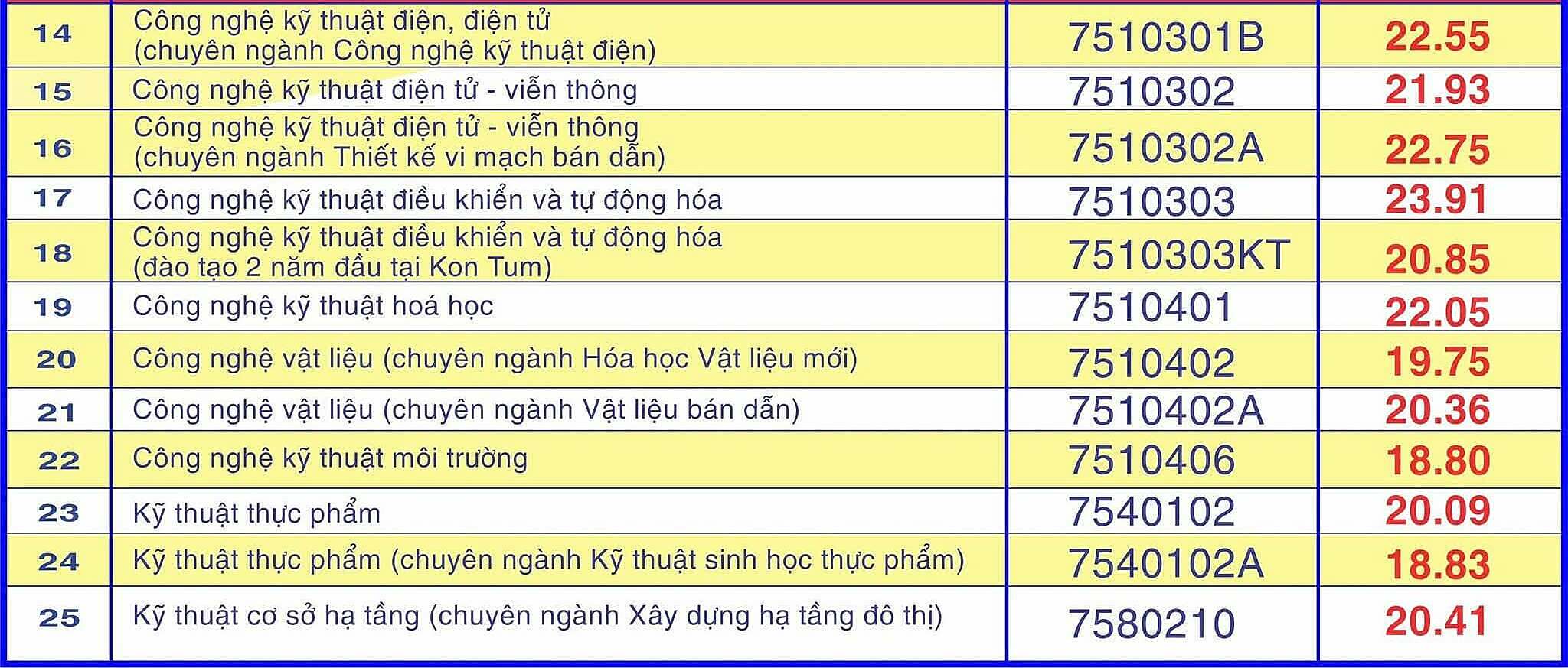 | 14 | Công nghệ kỹ thuật điện, điện tử (chuyên ngành Công nghệ kỹ thuật điện) | 7510301B | 22.55 |
|---|---|---|---|
| 15 | Công nghệ kỹ thuật điện tử - viễn thông | 7510302 | 21.93 |
| 16 | Công nghệ kỹ thuật điện tử - viễn thông (chuyên ngành Thiết kế vi mạch bán dẫn) | 7510302A | 22.75 |
| 17 | Công nghệ kỹ thuật điều khiển và tự động hóa | 7510303 | 23.91 |
| 18 | Công nghệ kỹ thuật điều khiển và tự động hóa (đào tạo 2 năm đầu tại Kon Tum) | 7510303KT | 20.85 |
| 19 | Công nghệ kỹ thuật hoá học | 7510401 | 22.05 |
| 20 | Công nghệ vật liệu (chuyên ngành Hóa học Vật liệu mới) | 7510402 | 19.75 |
| 21 | Công nghệ vật liệu (chuyên ngành Vật liệu bán dẫn) | 7510402A | 20.36 |
| 22 | Công nghệ kỹ thuật môi trường | 7510406 | 18.80 |
| 23 | Kỹ thuật thực phẩm | 7540102 | 20.09 |
| 24 | Kỹ thuật thực phẩm (chuyên ngành Kỹ thuật sinh học thực phẩm) | 7540102A | 18.83 |
| 25 | Kỹ thuật cơ sở hạ tầng (chuyên ngành Xây dựng hạ tầng đô thị) | 7580210 | 20.41 |